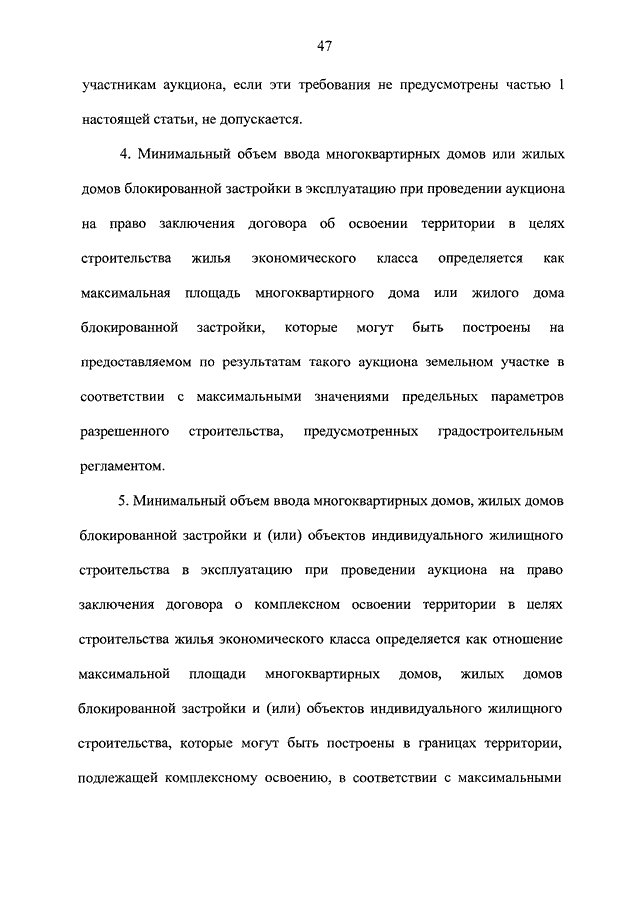 47

участникам аукциона, если эти требования не предусмотрены частью 1 настоящей статьи, не допускается.

4. Минимальный объем ввода многоквартирных домов или жилых домов блокированной застройки в эксплуатацию при проведении аукциона на право заключения договора об освоении территории в целях строительства жилья экономического класса определяется как максимальная площадь многоквартирного дома или жилого дома блокированной застройки, которые могут быть построены на предоставляемом по результатам такого аукциона земельном участке в соответствии с максимальными значениями предельных параметров разрешенного строительства, предусмотренных градостроительным регламентом.

5. Минимальный объем ввода многоквартирных домов, жилых домов блокированной застройки и (или) объектов индивидуального жилищного строительства в эксплуатацию при проведении аукциона на право заключения договора о комплексном освоении территории в целях строительства жилья экономического класса определяется как отношение максимальной площади многоквартирных домов, жилых домов блокированной застройки и (или) объектов индивидуального жилищного строительства, которые могут быть построены в границах территории, подлежащей комплексному освоению, в соответствии с максимальными